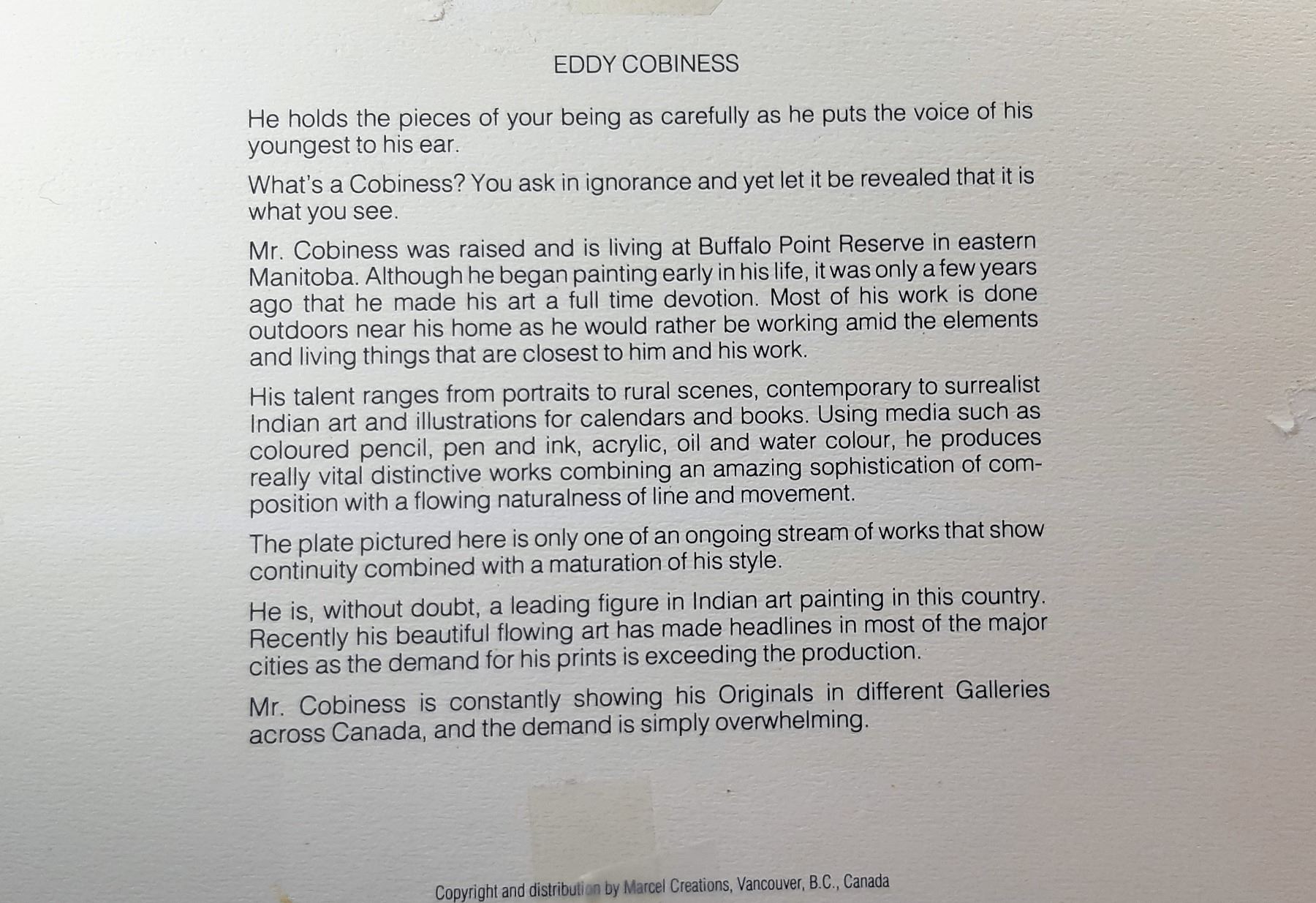 EDDY COBINESS

He holds the pieces of your being as carefully as he puts the voice of his youngest to his ear.

What's a Cobiness? You ask in ignorance and yet let it be revealed that it is what you see.

Mr. Cobiness was raised and is living at Buffalo Point Reserve in eastern Manitoba. Although he began painting early in his life, it was only a few years ago that he made his art a full time devotion. Most of his work is done outdoors near his home as he would rather be working amid the elements and living things that are closest to him and his work.

His talent ranges from portraits to rural scenes, contemporary to surrealist Indian art and illustrations for calendars and books. Using media such as coloured pencil, pen and ink, acrylic, oil and water colour, he produces really vital distinctive works combining an amazing sophistication of composition with a flowing naturalness of line and movement.

The plate pictured here is only one of an ongoing stream of works that show continuity combined with a maturation of his style.

He is, without doubt, a leading figure in Indian art painting in this country. Recently his beautiful flowing art has made headlines in most of the major cities as the demand for his prints is exceeding the production.

Mr. Cobiness is constantly showing his Originals in different Galleries across Canada, and the demand is simply overwhelming.

Copyright and distribution by Marcel Creations, Vancouver, B.C., Canada